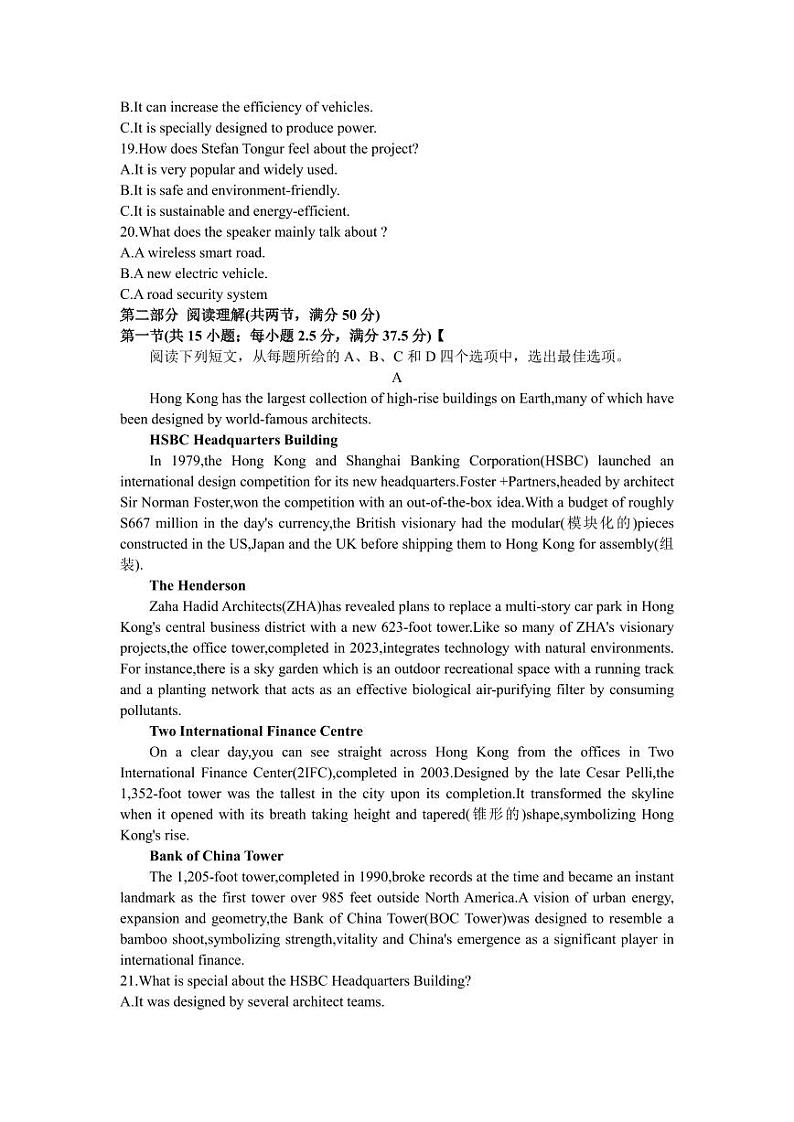 B.It can increase the efficiency of vehicles.
C.It is specially designed to produce power.
19.How does Stefan Tongur feel about the project?
A.It is very popular and widely used.
B.It is safe and environment-friendly.
C.It is sustainable and energy-efficient.
20.What does the speaker mainly talk about ?
A.A wireless smart road.
B.A new electric vehicle.
C.A road security system
第二部分 阅读理解(共两节，满分 50 分)
第一节(共 15 小题；每小题 2.5 分，满分 37.5 分)【
阅读下列短文，从每题所给的 A、B、C 和 D 四个选项中，选出最佳选项。
A
Hong Kong has the largest collection of high-rise buildings on Earth,many of which have been designed by world-famous architects.
HSBC Headquarters Building
In 1979,the Hong Kong and Shanghai Banking Corporation(HSBC) launched an international design competition for its new headquarters.Foster +Partners,headed by architect Sir Norman Foster,won the competition with an out-of-the-box idea.With a budget of roughly S667 million in the day's currency,the British visionary had the modular(模块化的)pieces constructed in the US,Japan and the UK before shipping them to Hong Kong for assembly(组装).
The Henderson
Zaha Hadid Architects(ZHA)has revealed plans to replace a multi-story car park in Hong Kong's central business district with a new 623-foot tower.Like so many of ZHA's visionary projects,the office tower,completed in 2023,integrates technology with natural environments. For instance,there is a sky garden which is an outdoor recreational space with a running track and a planting network that acts as an effective biological air-purifying filter by consuming pollutants.
Two International Finance Centre
On a clear day,you can see straight across Hong Kong from the offices in Two International Finance Center(2IFC),completed in 2003.Designed by the late Cesar Pelli,the 1,352-foot tower was the tallest in the city upon its completion.It transformed the skyline when it opened with its breath taking height and tapered(锥形的)shape,symbolizing Hong Kong's rise.
Bank of China Tower
The 1,205-foot tower,completed in 1990,broke records at the time and became an instant landmark as the first tower over 985 feet outside North America.A vision of urban energy, expansion and geometry,the Bank of China Tower(BOC Tower)was designed to resemble a bamboo shoot,symbolizing strength,vitality and China's emergence as a significant player in international finance.
21.What is special about the HSBC Headquarters Building?
A.It was designed by several architect teams.